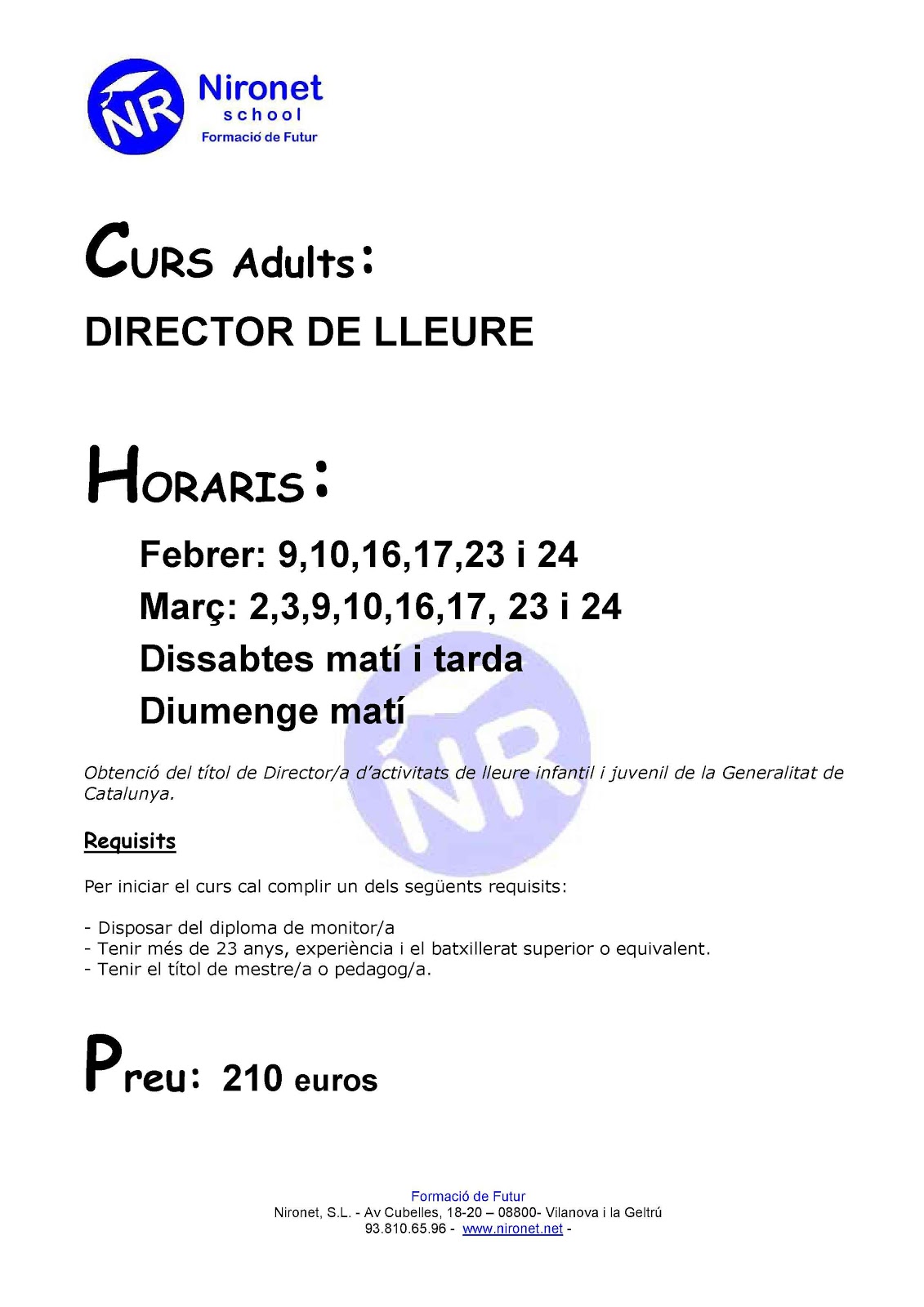 NR Nironet school Formació de Futur

CURS Adults:

DIRECTOR DE LLEURE

HORARIS:

Febrer: 9,10,16,17,23 i 24

Març: 2,3,9,10,16,17, 23 i 24

Dissabtes matí i tarda

Diumenge matí

NR

Obtenció del títol de Director/a d'activitats de lleure infantil i juvenil de la Generalitat de Catalunya.

Requisits

Per iniciar el curs cal complir un dels següents requisits:

- Disposar del diploma de monitor/a
- Tenir més de 23 anys, experiència i el batxillerat superior o equivalent.
- Tenir el títol de mestre/a o pedagog/a.

Preu: 210 euros

Formació de Futur
Nironet, S.L. - Av Cubelles, 18-20 – 08800- Vilanova i la Geltrú
93.810.65.96 - www.nironet.net -